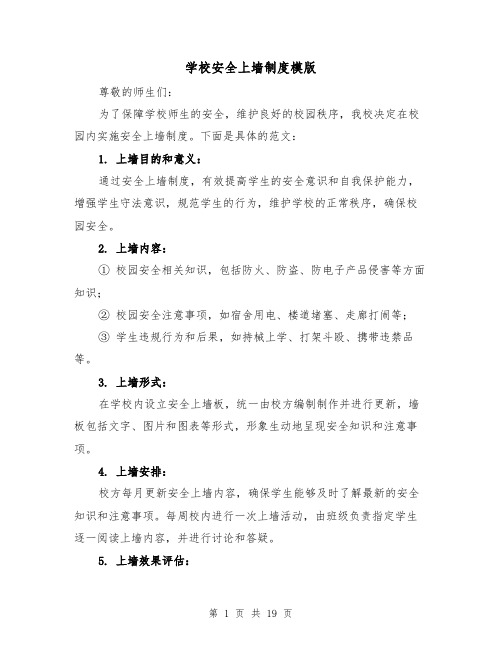 学校安全上墙制度模版

尊敬的师生们：

为了保障学校师生的安全，维护良好的校园秩序，我校决定在校园内实施安全上墙制度。下面是具体的范文：

1. 上墙目的和意义：

通过安全上墙制度，有效提高学生的安全意识和自我保护能力，增强学生守法意识，规范学生的行为，维护学校的正常秩序，确保校园安全。

2. 上墙内容：

① 校园安全相关知识，包括防火、防盗、防电子产品侵害等方面知识；

② 校园安全注意事项，如宿舍用电、楼道堵塞、走廊打闹等；

③ 学生违规行为和后果，如持械上学、打架斗殴、携带违禁品等。

3. 上墙形式：

在学校内设立安全上墙板，统一由校方编制制作并进行更新，墙板包括文字、图片和图表等形式，形象生动地呈现安全知识和注意事项。

4. 上墙安排：

校方每月更新安全上墙内容，确保学生能够及时了解最新的安全知识和注意事项。每周校内进行一次上墙活动，由班级负责指定学生逐一阅读上墙内容，并进行讨论和答疑。

5. 上墙效果评估：

第 1 页 共 19 页